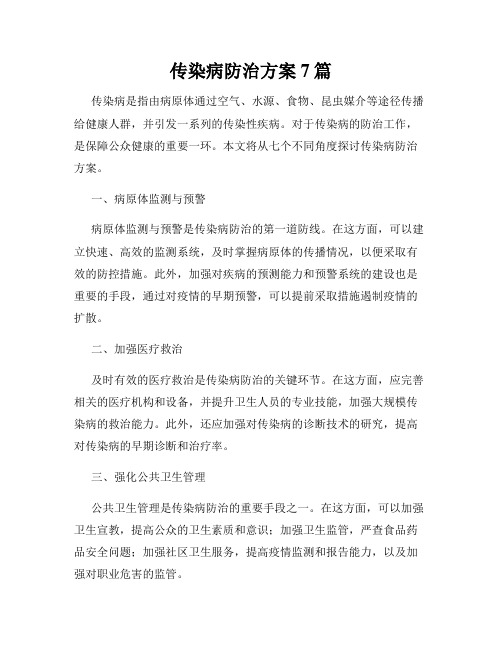 传染病防治方案 7 篇

传染病是指由病原体通过空气、水源、食物、昆虫媒介等途径传播给健康人群，并引发一系列的传染性疾病。对于传染病的防治工作，是保障公众健康的重要一环。本文将从七个不同角度探讨传染病防治方案。

一、病原体监测与预警

病原体监测与预警是传染病防治的第一道防线。在这方面，可以建立快速、高效的监测系统，及时掌握病原体的传播情况，以便采取有效的防控措施。此外，加强对疾病的预测能力和预警系统的建设也是重要的手段，通过对疫情的早期预警，可以提前采取措施遏制疫情的扩散。

二、加强医疗救治

及时有效的医疗救治是传染病防治的关键环节。在这方面，应完善相关的医疗机构和设备，并提升卫生人员的专业技能，加强大规模传染病的救治能力。此外，还应加强对传染病的诊断技术的研究，提高对传染病的早期诊断和治疗率。

三、强化公共卫生管理

公共卫生管理是传染病防治的重要手段之一。在这方面，可以加强卫生宣教，提高公众的卫生素质和意识；加强卫生监管，严查食品药品安全问题；加强社区卫生服务，提高疫情监测和报告能力，以及加强对职业危害的监管。